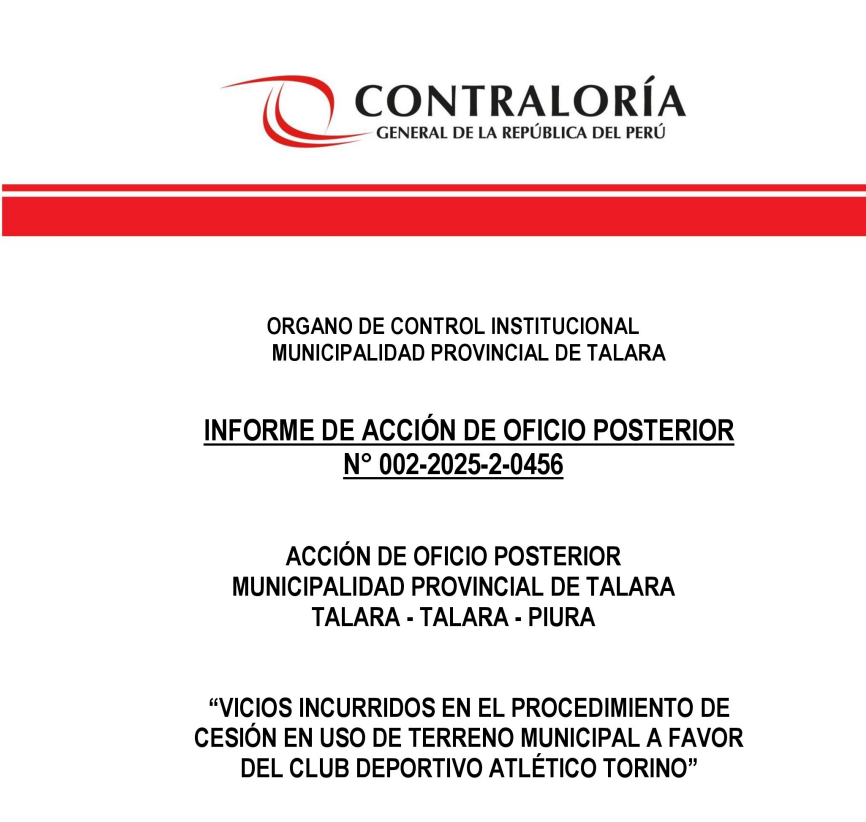 CONTRALORÍA
GENERAL DE LA REPÚBLICA DEL PERÚ

ORGANO DE CONTROL INSTITUCIONAL
MUNICIPALIDAD PROVINCIAL DE TALARA

INFORME DE ACCIÓN DE OFICIO POSTERIOR
N° 002-2025-2-0456

ACCIÓN DE OFICIO POSTERIOR
MUNICIPALIDAD PROVINCIAL DE TALARA
TALARA - TALARA - PIURA

“VICIOS INCURRIDOS EN EL PROCEDIMIENTO DE CESIÓN EN USO DE TERRENO MUNICIPAL A FAVOR DEL CLUB DEPORTIVO ATLÉTICO TORINO”